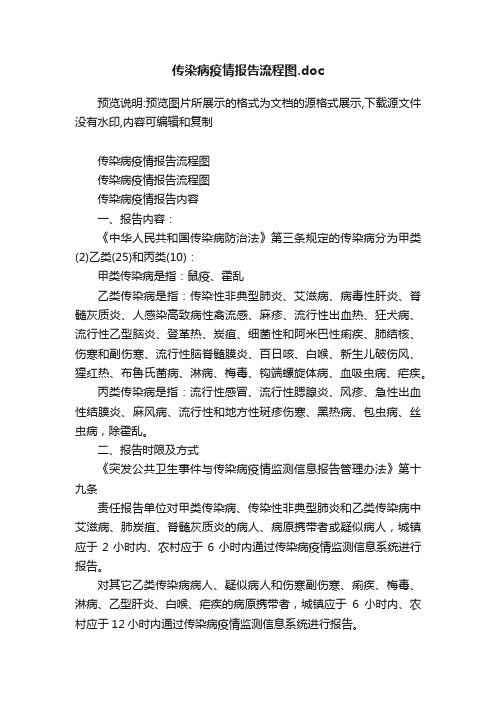 传染病疫情报告流程图.doc

预览说明:预览图片所展示的格式为文档的源格式展示,下载源文件没有水印,内容可编辑和复制

传染病疫情报告流程图

传染病疫情报告流程图

传染病疫情报告内容

一、报告内容：

《中华人民共和国传染病防治法》第三条规定的传染病分为甲类(2)乙类(25)和丙类(10)：

甲类传染病是指：鼠疫、霍乱

乙类传染病是指：传染性非典型肺炎、艾滋病、病毒性肝炎、脊髓灰质炎、人感染高致病性禽流感、麻疹、流行性出血热、狂犬病、流行性乙型脑炎、登革热、炭疽、细菌性和阿米巴性痢疾、肺结核、伤寒和副伤寒、流行性脑脊髓膜炎、百日咳、白喉、新生儿破伤风、猩红热、布鲁氏菌病、淋病、梅毒、钩端螺旋体病、血吸虫病、疟疾。

丙类传染病是指：流行性感冒、流行性腮腺炎、风疹、急性出血性结膜炎、麻风病、流行性和地方性斑疹伤寒、黑热病、包虫病、丝虫病，除霍乱。

二、报告时限及方式

《突发公共卫生事件与传染病疫情监测信息报告管理办法》第十九条

责任报告单位对甲类传染病、传染性非典型肺炎和乙类传染病中艾滋病、肺炭疽、脊髓灰质炎的病人、病原携带者或疑似病人，城镇应于 2 小时内、农村应于 6 小时内通过传染病疫情监测信息系统进行报告。

对其它乙类传染病病人、疑似病人和伤寒副伤寒、痢疾、梅毒、淋病、乙型肝炎、白喉、疟疾的病原携带者，城镇应于 6 小时内、农村应于 12 小时内通过传染病疫情监测信息系统进行报告。